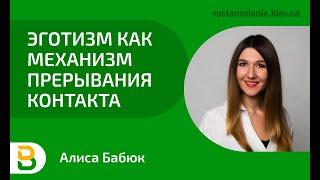 vostanovlenie.kiev.ua

ЭГОТИЗМ КАК МЕХАНИЗМ ПРЕРЫВАНИЯ КОНТАКТА

Алиса Бабюк